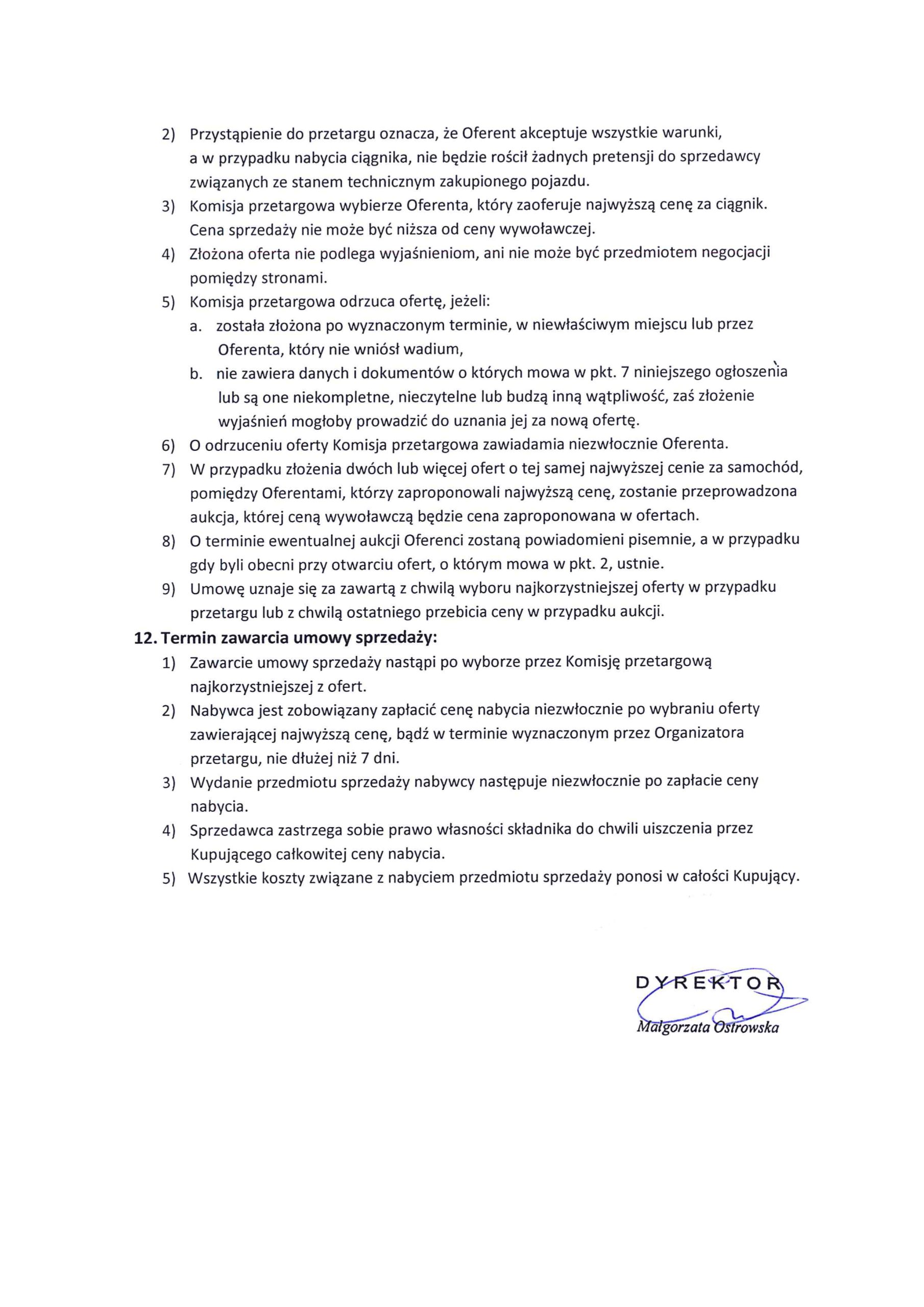 2) Przystąpienie do przetargu oznacza, że Oferent akceptuje wszystkie warunki, a w przypadku nabycia ciągnika, nie będzie rościł żadnych pretensji do sprzedawcy związanych ze stanem technicznym zakupionego pojazdu.
3) Komisja przetargowa wybierze Oferenta, który zaoferuje najwyższą cenę za ciągnik. Cena sprzedaży nie może być niższa od ceny wywoławczej.
4) Złożona oferta nie podlega wyjaśnieniom, ani nie może być przedmiotem negocjacji pomiędzy stronami.
5) Komisja przetargowa odrzuca ofertę, jeżeli:
a. została złożona po wyznaczonym terminie, w niewłaściwym miejscu lub przez Oferenta, który nie wniósł wadium,
b. nie zawiera danych i dokumentów o których mowa w pkt. 7 niniejszego ogłoszenia lub są one niekompletne, nieczytelne lub budzą inną wątpliwość, zaś złożenie wyjaśnień mogłoby prowadzić do uznania jej za nową ofertę.
6) O odrzuceniu oferty Komisja przetargowa zawiadamia niezwłocznie Oferenta.
7) W przypadku złożenia dwóch lub więcej ofert o tej samej najwyższej cenie za samochód, pomiędzy Oferentami, którzy zaproponowali najwyższą cenę, zostanie przeprowadzona aukcja, której ceną wywoławczą będzie cena zaproponowana w ofertach.
8) O terminie ewentualnej aukcji Oferenci zostaną powiadomieni pisemnie, a w przypadku gdy byli obecni przy otwarciu ofert, o którym mowa w pkt. 2, ustnie.
9) Umowę uznaje się za zawartą z chwilą wyboru najkorzystniejszej oferty w przypadku przetargu lub z chwilą ostatniego przebicia ceny w przypadku aukcji.
12. Termin zawarcia umowy sprzedaży:
1) Zawarcie umowy sprzedaży nastąpi po wyborze przez Komisję przetargową najkorzystniejszej z ofert.
2) Nabywca jest zobowiązany zapłacić cenę nabycia niezwłocznie po wybraniu oferty zawierającej najwyższą cenę, bądź w terminie wyznaczonym przez Organizatora przetargu, nie dłużej niż 7 dni.
3) Wydanie przedmiotu sprzedaży nabywcy następuje niezwłocznie po zapłacie ceny nabycia.
4) Sprzedawca zastrzega sobie prawo własności składnika do chwili uiszczenia przez Kupującego całkowitej ceny nabycia.
5) Wszystkie koszty związane z nabyciem przedmiotu sprzedaży ponosi w całości Kupujący.

DYREKTOR
Małgorzata Ostrowska